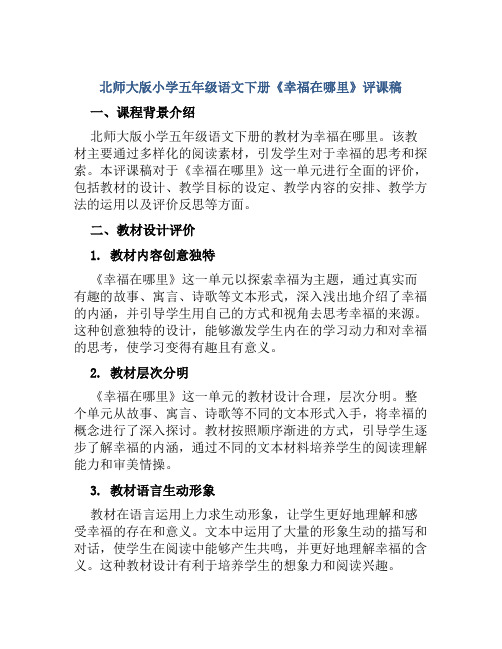 北师大版小学五年级语文下册《幸福在哪里》评课稿

一、课程背景介绍

北师大版小学五年级语文下册的教材为幸福在哪里。该教材主要通过多样化的阅读素材，引发学生对于幸福的思考和探索。本评课稿对于《幸福在哪里》这一单元进行全面的评价，包括教材的设计、教学目标的设定、教学内容的安排、教学方法的运用以及评价反思等方面。

二、教材设计评价

1. 教材内容创意独特

《幸福在哪里》这一单元以探索幸福为主题，通过真实而有趣的故事、寓言、诗歌等文本形式，深入浅出地介绍了幸福的内涵，并引导学生用自己的方式和视角去思考幸福的来源。这种创意独特的设计，能够激发学生内在的学习动力和对幸福的思考，使学习变得有趣且有意义。

2. 教材层次分明

《幸福在哪里》这一单元的教材设计合理，层次分明。整个单元从故事、寓言、诗歌等不同的文本形式入手，将幸福的概念进行了深入探讨。教材按照顺序渐进的方式，引导学生逐步了解幸福的内涵，通过不同的文本材料培养学生的阅读理解能力和审美情操。

3. 教材语言生动形象

教材在语言运用上力求生动形象，让学生更好地理解和感受幸福的存在和意义。文本中运用了大量的形象生动的描写和对话，使学生在阅读中能够产生共鸣，并更好地理解幸福的含义。这种教材设计有利于培养学生的想象力和阅读兴趣。